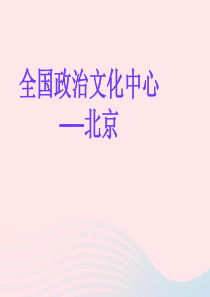 全国政治文化中心

—北京